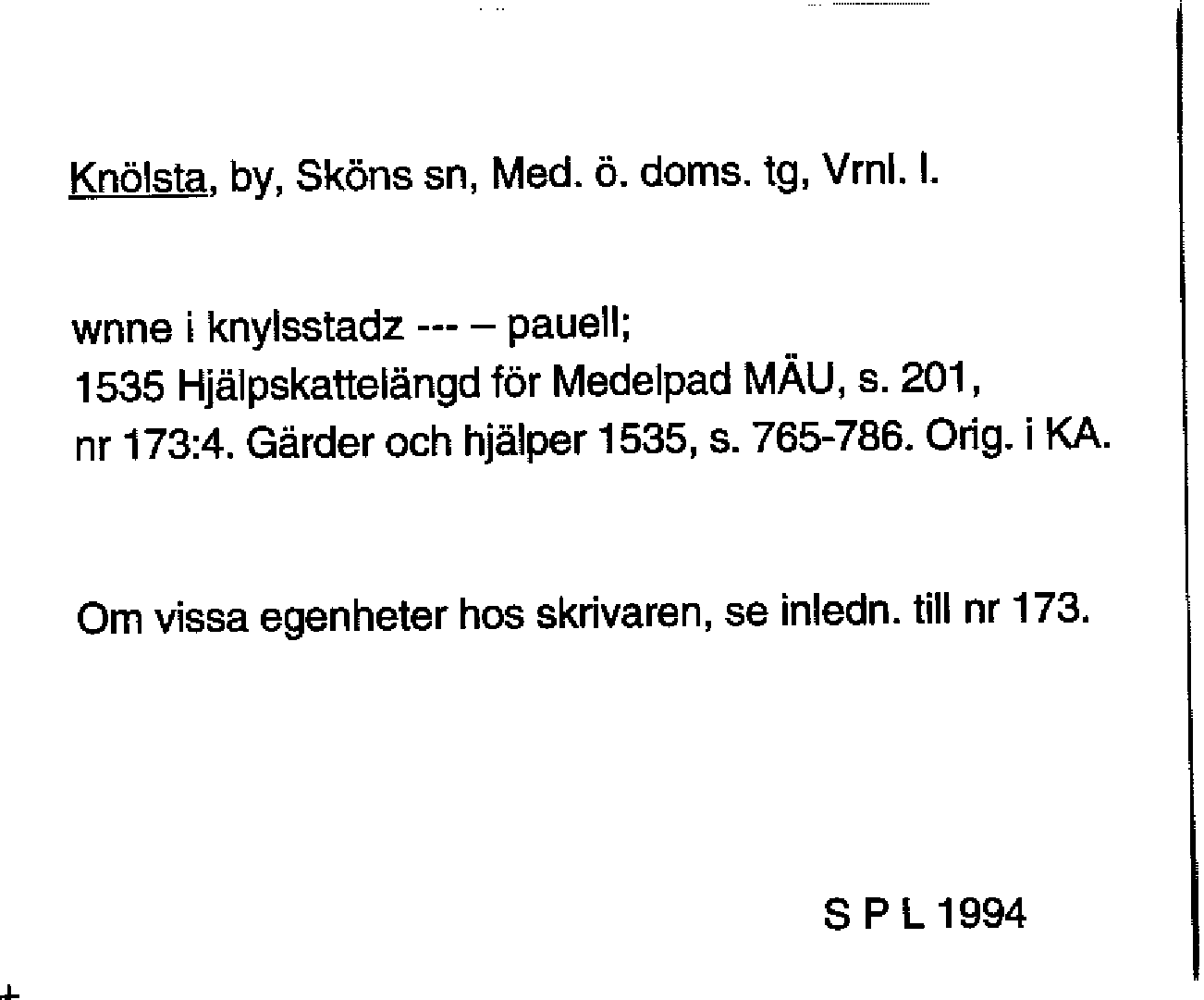 Knölsta, by, Sköns sn, Med. ö. doms. tg, Vrnl. l.

wnne i knylsstadz --- – pauell;
1535 Hjälpskattelängd för Medelpad MÄU, s. 201, nr 173:4. Gärder och hjälper 1535, s. 765-786. Orig. i KA.

Om vissa egenheter hos skrivaren, se inledn. till nr 173.

S P L 1994